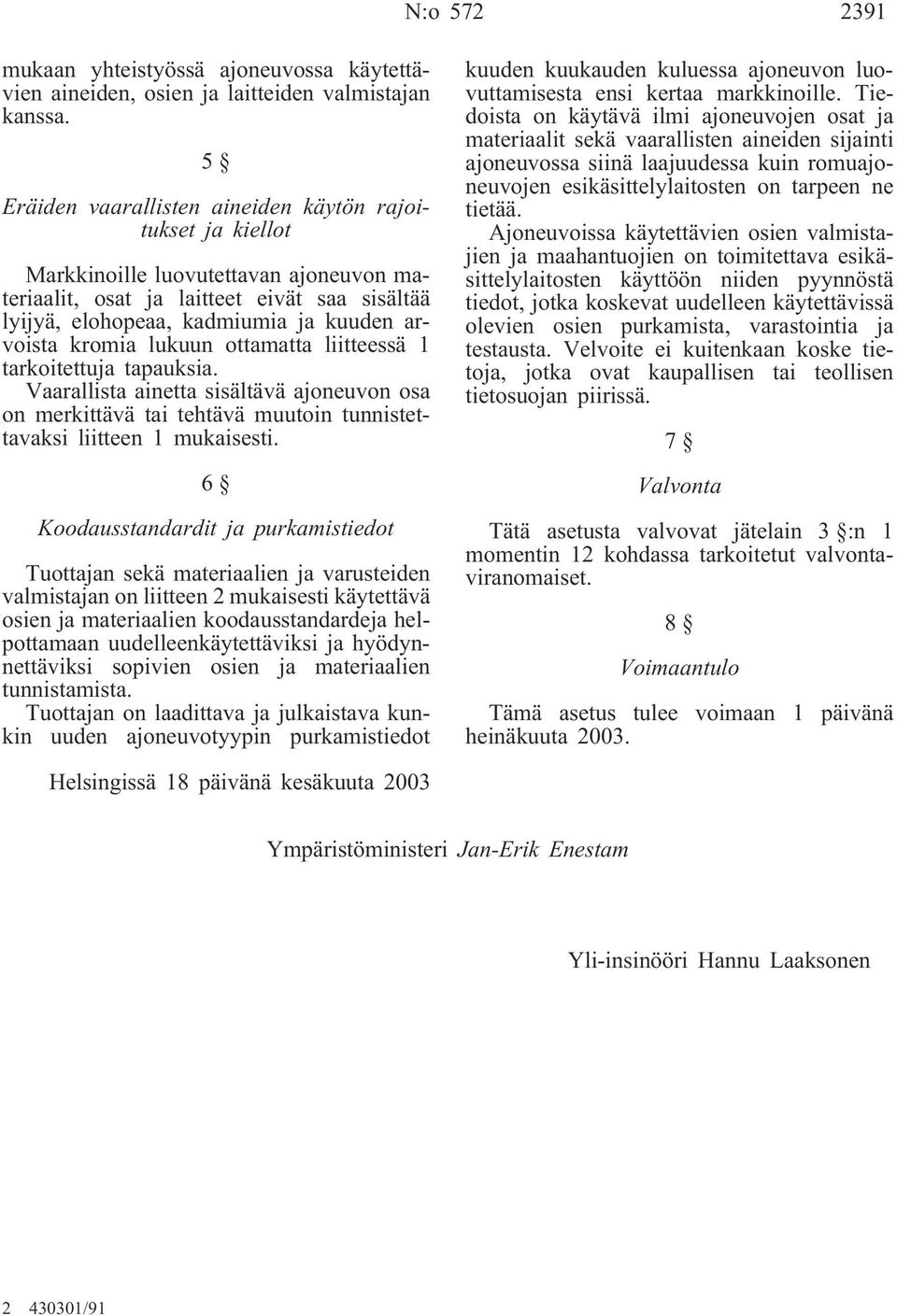 N:o 572 2391

mukaan yhteistyössä ajoneuvossa käytettävien aineiden, osien ja laitteiden valmistajan kanssa.

5 §

Eräiden vaarallisten aineiden käytön rajoitukset ja kiellot

Markkinoille luovutettavan ajoneuvon materiaalit, osat ja laitteet eivät saa sisältää lyijyä, elohopeaa, kadmiumia ja kuuden arvoista kromia lukuun ottamatta liitteessä 1 tarkoitettuja tapauksia.

Vaarallista ainetta sisältävä ajoneuvon osa on merkittävä tai tehtävä muutoin tunnistettavaksi liitteen 1 mukaisesti.

6 §

Koodausstandardit ja purkamistiedot

Tuottajan sekä materiaalien ja varusteiden valmistajan on liitteen 2 mukaisesti käytettävä osien ja materiaalien koodausstandardeja helpottamaan uudelleenkäytettäviksi ja hyödynnettäviksi sopivien osien ja materiaalien tunnistamista.

Tuottajan on laadittava ja julkaistava kunkin uuden ajoneuvotyypin purkamistiedot kuuden kuukauden kuluessa ajoneuvon luovuttamisesta ensi kertaa markkinoille. Tiedoista on käytävä ilmi ajoneuvojen osat ja materiaalit sekä vaarallisten aineiden sijainti ajoneuvossa siinä laajuudessa kuin romuajoneuvojen esikäsittelylaitosten on tarpeen ne tietää.

Ajoneuvoissa käytettävien osien valmistajien ja maahantuojien on toimitettava esikäsittelylaitosten käyttöön niiden pyynnöstä tiedot, jotka koskevat uudelleen käytettävissä olevien osien purkamista, varastointia ja testausta. Velvoite ei kuitenkaan koske tietoja, jotka ovat kaupallisen tai teollisen tietosuojan piirissä.

7 §

Valvonta

Tätä asetusta valvovat jätelain 3 §:n 1 momentin 12 kohdassa tarkoitetut valvontaviranomaiset.

8 §

Voimaantulo

Tämä asetus tulee voimaan 1 päivänä heinäkuuta 2003.

Helsingissä 18 päivänä kesäkuuta 2003

Ympäristöministeri Jan-Erik Enestam

Yli-insinööri Hannu Laaksonen

2 430301/91